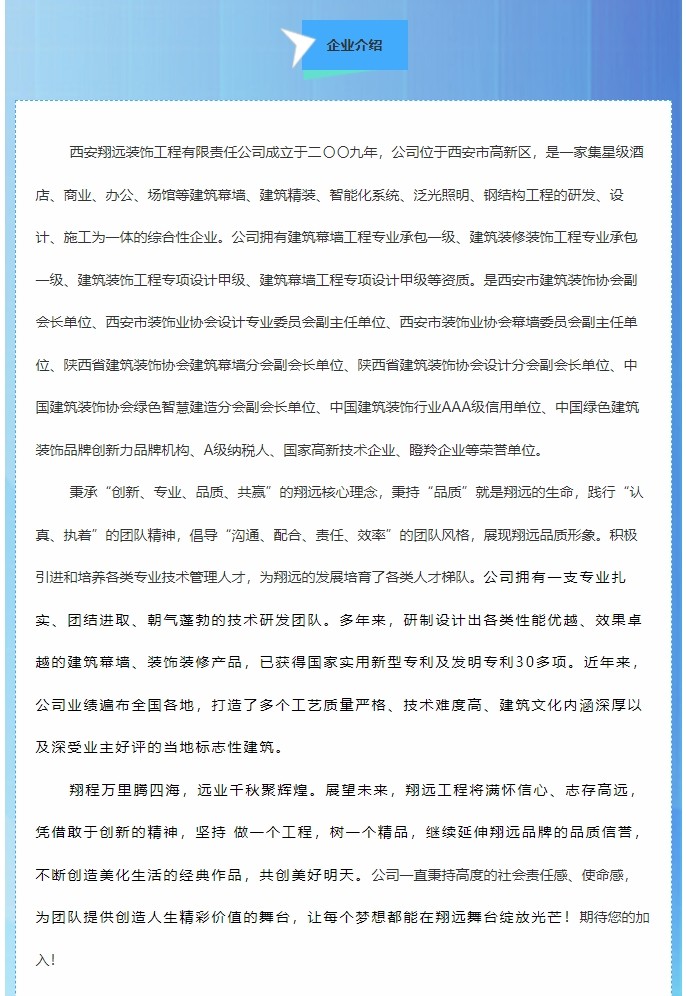 企业介绍

西安翔远装饰工程有限责任公司成立于二〇〇九年，公司位于西安市高新区，是一家集星级酒店、商业、办公、场馆等建筑幕墙、建筑精装、智能化系统、泛光照明、钢结构工程的研发、设计、施工为一体的综合性企业。公司拥有建筑幕墙工程专业承包一级、建筑装修装饰工程专业承包一级、建筑装饰工程专项设计甲级、建筑幕墙工程专项设计甲级等资质。是西安市建筑装饰协会副会长单位、西安市装饰业协会设计专业委员会副主任单位、西安市装饰业协会幕墙委员会副主任单位、陕西省建筑装饰协会建筑幕墙分会副会长单位、陕西省建筑装饰协会设计分会副会长单位、中国建筑装饰协会绿色智慧建造分会副会长单位、中国建筑装饰行业AAA级信用单位、中国绿色建筑装饰品牌创新力品牌机构、A级纳税人、国家高新技术企业、瞪羚企业等荣誉单位。

秉承“创新、专业、品质、共赢”的翔远核心理念，秉持“品质”就是翔远的生命，践行“认真、执着”的团队精神，倡导“沟通、配合、责任、效率”的团队风格，展现翔远品质形象。积极引进和培养各类专业技术管理人才，为翔远的发展培育了各类人才梯队。公司拥有一支专业扎实、团结进取、朝气蓬勃的技术研发团队。多年来，研制设计出各类性能优越、效果卓越的建筑幕墙、装饰装修产品，已获得国家实用新型专利及发明专利30多项。近年来，公司业绩遍布全国各地，打造了多个工艺质量严格、技术难度高、建筑文化内涵深厚以及深受业主好评的当地标志性建筑。

翔程万里腾四海，远业千秋聚辉煌。展望未来，翔远工程将满怀信心、志存高远，凭借敢于创新的精神，坚持 做一个工程，树一个精品，继续延伸翔远品牌的品质信誉，不断创造美化生活的经典作品，共创美好明天。公司一直秉持高度的社会责任感、使命感，为团队提供创造人生精彩价值的舞台，让每个梦想都能在翔远舞台绽放光芒！期待您的加入！